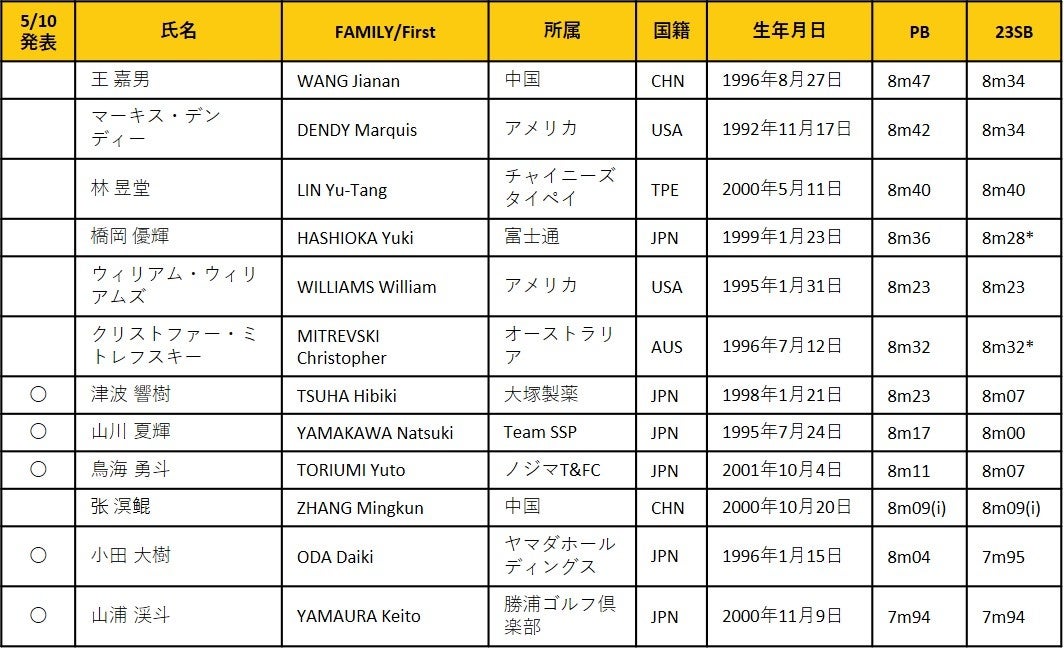 | 5/10 発表 | 氏名 | FAMILY/First | 所属 | 国籍 | 生年月日 | PB | 23SB |
|---|---|---|---|---|---|---|---|
| | 王 嘉男 | WANG Jianan | 中国 | CHN | 1996年8月27日 | 8m47 | 8m34 |
| | マーキス・デンディー | DENDY Marquis | アメリカ | USA | 1992年11月17日 | 8m42 | 8m34 |
| | 林 昱堂 | LIN Yu-Tang | チャイニーズタイペイ | TPE | 2000年5月11日 | 8m40 | 8m40 |
| | 橋岡 優輝 | HASHIOKA Yuki | 富士通 | JPN | 1999年1月23日 | 8m36 | 8m28* |
| | ウィリアム・ウィリアムズ | WILLIAMS William | アメリカ | USA | 1995年1月31日 | 8m23 | 8m23 |
| | クリストファー・ミトレフスキー | MITREVSKI Christopher | オーストラリア | AUS | 1996年7月12日 | 8m32 | 8m32* |
| ○ | 津波 響樹 | TSUHA Hibiki | 大塚製薬 | JPN | 1998年1月21日 | 8m23 | 8m07 |
| ○ | 山川 夏輝 | YAMAKAWA Natsuki | Team SSP | JPN | 1995年7月24日 | 8m17 | 8m00 |
| ○ | 鳥海 勇斗 | TORIUMI Yuto | ノジマT&FC | JPN | 2001年10月4日 | 8m11 | 8m07 |
| | 张 溟鲲 | ZHANG Mingkun | 中国 | CHN | 2000年10月20日 | 8m09(i) | 8m09(i) |
| ○ | 小田 大樹 | ODA Daiki | ヤマダホールディングス | JPN | 1996年1月15日 | 8m04 | 7m95 |
| ○ | 山浦 渓斗 | YAMAURA Keito | 勝浦ゴルフ倶楽部 | JPN | 2000年11月9日 | 7m94 | 7m94 |